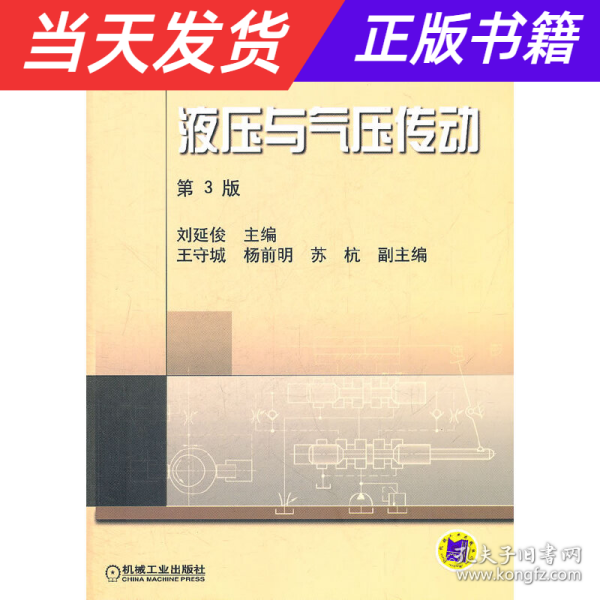 当天发货 正版书籍

液压与气压传动

第 3 版

刘延俊 主编
王守城 杨前明 苏 杭 副主编

机械工业出版社
CHINA MACHINE PRESS

孔夫子旧书网
www.kongfz.com